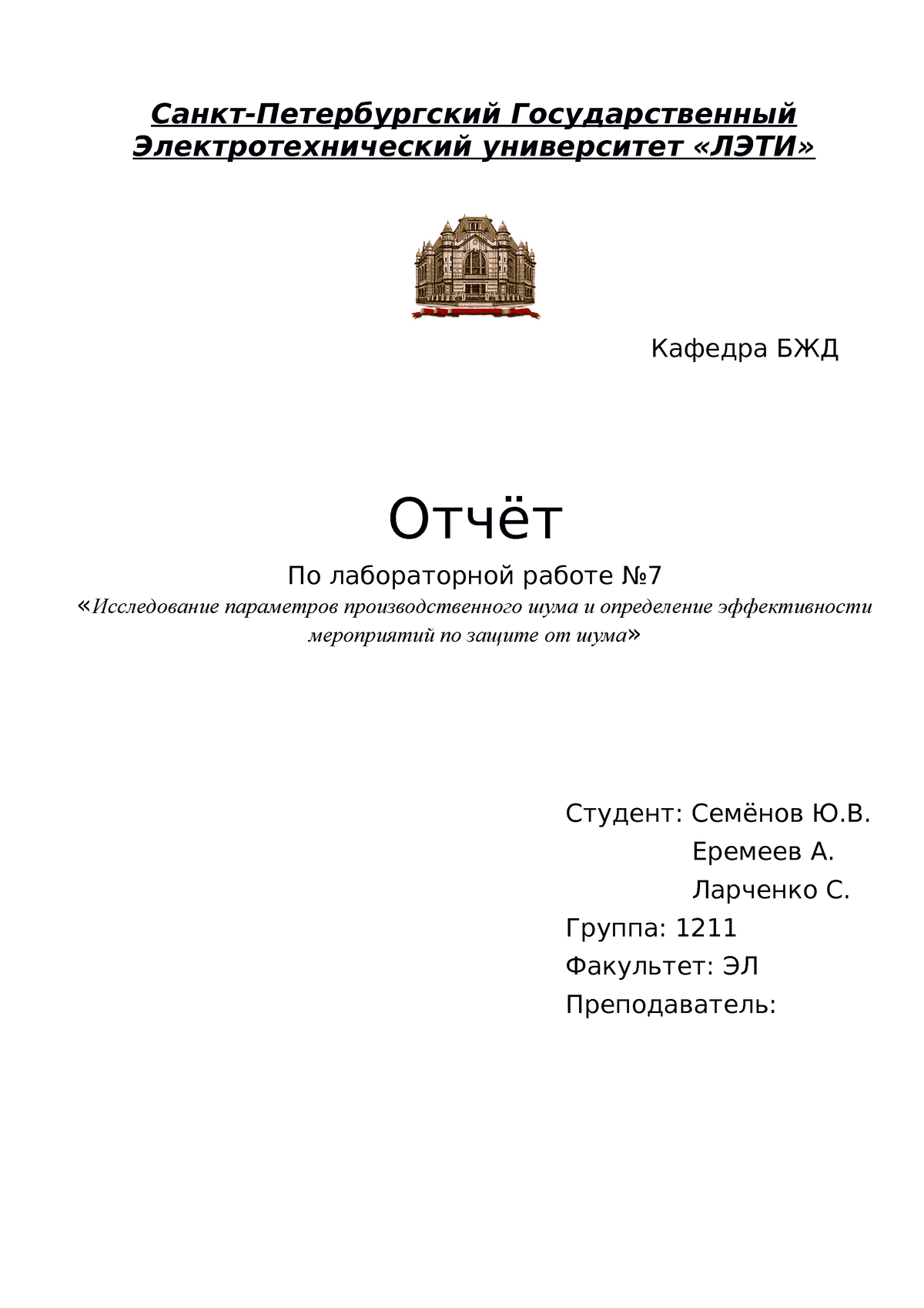 Санкт-Петербургский Государственный Электротехнический университет «ЛЭТИ»

Кафедра БЖД

Отчёт

По лабораторной работе №7
«Исследование параметров производственного шума и определение эффективности мероприятий по защите от шума»

Студент: Семёнов Ю.В.
Еремеев А.
Ларченко С.
Группа: 1211
Факультет: ЭЛ
Преподаватель: